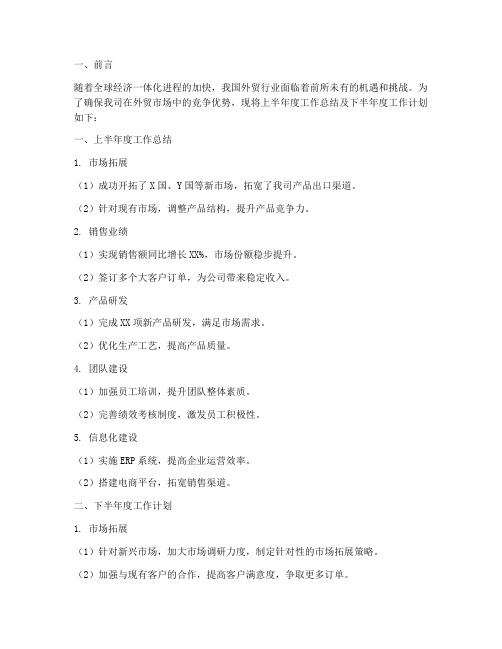 一、前言

随着全球经济一体化进程的加快，我国外贸行业面临着前所未有的机遇和挑战。为了确保我司在外贸市场中的竞争优势，现将上半年度工作总结及下半年度工作计划如下：

一、上半年度工作总结

1. 市场拓展

（1）成功开拓了X国、Y国等新市场，拓宽了我司产品出口渠道。

（2）针对现有市场，调整产品结构，提升产品竞争力。

2. 销售业绩

（1）实现销售额同比增长XX%，市场份额稳步提升。

（2）签订多个大客户订单，为公司带来稳定收入。

3. 产品研发

（1）完成XX项新产品研发，满足市场需求。

（2）优化生产工艺，提高产品质量。

4. 团队建设

（1）加强员工培训，提升团队整体素质。

（2）完善绩效考核制度，激发员工积极性。

5. 信息化建设

（1）实施ERP系统，提高企业运营效率。

（2）搭建电商平台，拓宽销售渠道。

二、下半年度工作计划

1. 市场拓展

（1）针对新兴市场，加大市场调研力度，制定针对性的市场拓展策略。

（2）加强与现有客户的合作，提高客户满意度，争取更多订单。